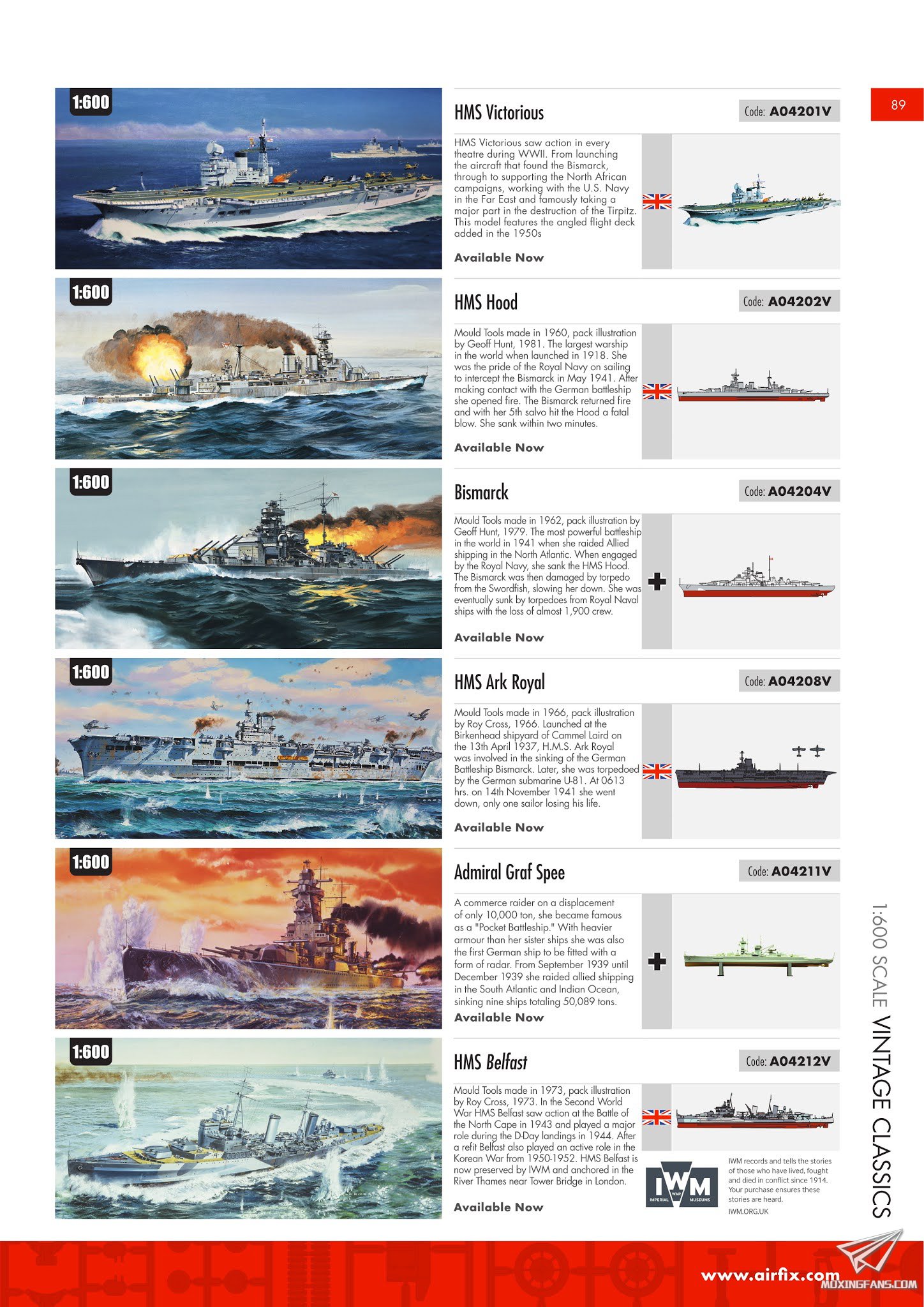 89

1:600

HMS Victorious

Code: A04201V

HMS Victorious saw action in every theatre during WWII. From launching the aircraft that found the Bismarck, through to supporting the North African campaigns, working with the U.S. Navy in the Far East and famously taking a major part in the destruction of the Tirpitz. This model features the angled flight deck added in the 1950s

Available Now

1:600

HMS Hood

Code: A04202V

Mould Tools made in 1960, pack illustration by Geoff Hunt, 1981. The largest warship in the world when launched in 1918. She was the pride of the Royal Navy on sailing to intercept the Bismarck in May 1941. After making contact with the German battleship she opened fire. The Bismarck returned fire and with her 5th salvo hit the Hood a fatal blow. She sank within two minutes.

Available Now

1:600

Bismarck

Code: A04204V

Mould Tools made in 1962, pack illustration by Geoff Hunt, 1979. The most powerful battleship in the world in 1941 when she raided Allied shipping in the North Atlantic. When engaged by the Royal Navy, she sank the HMS Hood. The Bismarck was then damaged by torpedo from the Swordfish, slowing her down. She was eventually sunk by torpedoes from Royal Naval ships with the loss of almost 1,900 crew.

Available Now

1:600

HMS Ark Royal

Code: A04208V

Mould Tools made in 1966, pack illustration by Roy Cross, 1966. Launched at the Birkenhead shipyard of Cammel Laird on the 13th April 1937, H.M.S. Ark Royal was involved in the sinking of the German Battleship Bismarck. Later, she was torpedoed by the German submarine U-81. At 0613 hrs. on 14th November 1941 she went down, only one sailor losing his life.

Available Now

1:600

Admiral Graf Spee

Code: A04211V

A commerce raider on a displacement of only 10,000 ton, she became famous as a "Pocket Battleship." With heavier armour than her sister ships she was also the first German ship to be fitted with a form of radar. From September 1939 until December 1939 she raided allied shipping in the South Atlantic and Indian Ocean, sinking nine ships totaling 50,089 tons.

Available Now

1:600

HMS Belfast

Code: A04212V

Mould Tools made in 1973, pack illustration by Roy Cross, 1973. In the Second World War HMS Belfast saw action at the Battle of the North Cape in 1943 and played a major role during the D-Day landings in 1944. After a refit Belfast also played an active role in the Korean War from 1950-1952. HMS Belfast is now preserved by IWM and anchored in the River Thames near Tower Bridge in London.

Available Now

IWM IMPERIAL WAR MUSEUMS

IWM records and tells the stories of those who have lived, fought and died in conflict since 1914. Your purchase ensures these stories are heard.
IWM.ORG.UK

1:600 SCALE VINTAGE CLASSICS

www.airfix.com

MOXINGFANS.COM